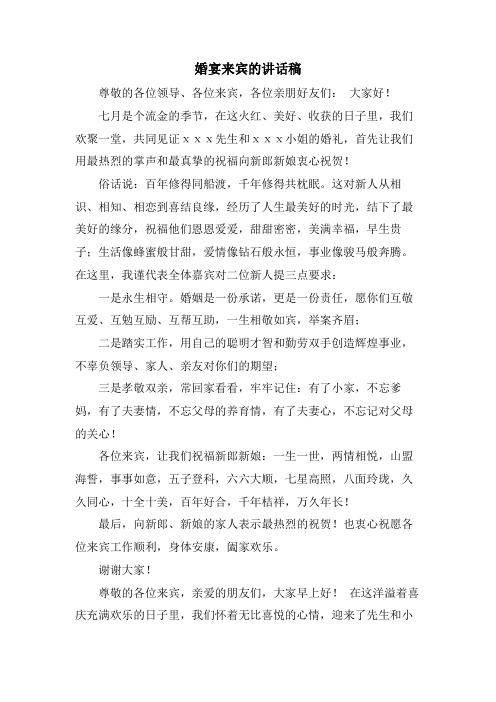 婚宴来宾的讲话稿

尊敬的各位领导、各位来宾，各位亲朋好友们： 大家好！

七月是个流金的季节，在这火红、美好、收获的日子里，我们欢聚一堂，共同见证ｘｘｘ先生和ｘｘｘ小姐的婚礼，首先让我们用最热烈的掌声和最真挚的祝福向新郎新娘衷心祝贺！

俗话说：百年修得同船渡，千年修得共枕眠。这对新人从相识、相知、相恋到喜结良缘，经历了人生最美好的时光，结下了最美好的缘分，祝福他们恩恩爱爱，甜甜密密，美满幸福，早生贵子；生活像蜂蜜般甘甜，爱情像钻石般永恒，事业像骏马般奔腾。在这里，我谨代表全体嘉宾对二位新人提三点要求：

一是永生相守。婚姻是一份承诺，更是一份责任，愿你们互敬互爱、互勉互励、互帮互助，一生相敬如宾，举案齐眉；

二是踏实工作，用自己的聪明才智和勤劳双手创造辉煌事业，不辜负领导、家人、亲友对你们的期望；

三是孝敬双亲，常回家看看，牢牢记住：有了小家，不忘爹妈，有了夫妻情，不忘父母的养育情，有了夫妻心，不忘记对父母的关心！

各位来宾，让我们祝福新郎新娘：一生一世，两情相悦，山盟海誓，事事如意，五子登科，六六大顺，七星高照，八面玲珑，久久同心，十全十美，百年好合，千年桔祥，万久年长！

最后，向新郎、新娘的家人表示最热烈的祝贺！也衷心祝愿各位来宾工作顺利，身体安康，阖家欢乐。

谢谢大家！

尊敬的各位来宾，亲爱的朋友们，大家早上好！ 在这洋溢着喜庆充满欢乐的日子里，我们怀着无比喜悦的心情，迎来了先生和小